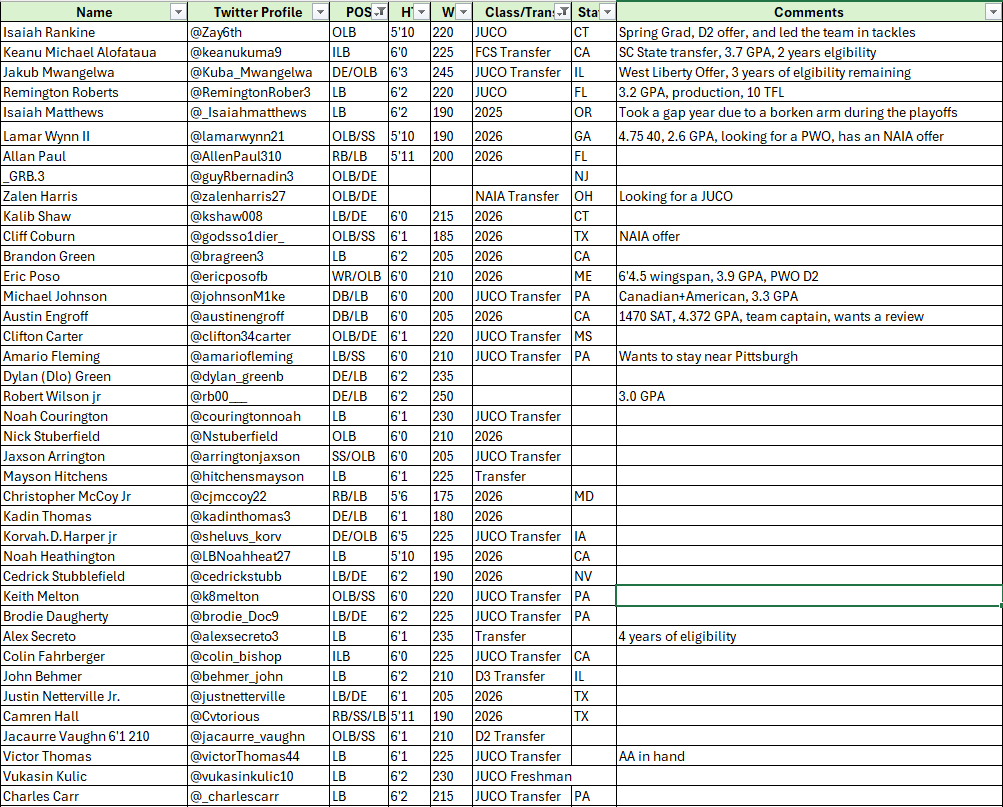 | Name | Twitter Profile | POS | H | W | Class/Tran | Sta | Comments |
|---|---|---|---|---|---|---|---|
| Isaiah Rankine | @Zay6th | OLB | 5'10 | 220 | JUCO | CT | Spring Grad, D2 offer, and led the team in tackles |
| Keanu Michael Alofataua | @keanukuma9 | ILB | 6'0 | 225 | FCS Transfer | CA | SC State transfer, 3.7 GPA, 2 years elgibility |
| Jakub Mwangelwa | @Kuba_Mwangelwa | DE/OLB | 6'3 | 245 | JUCO Transfer | IL | West Liberty Offer, 3 years of elgibility remaining |
| Remington Roberts | @RemingtonRober3 | LB | 6'2 | 220 | JUCO | FL | 3.2 GPA, production, 10 TFL |
| Isaiah Matthews | @_Isaiahmatthews | LB | 6'2 | 190 | 2025 | OR | Took a gap year due to a borken arm during the playoffs |
| Lamar Wynn II | @lamarwynn21 | OLB/SS | 5'10 | 190 | 2026 | GA | 4.75 40, 2.6 GPA, looking for a PWO, has an NAIA offer |
| Allan Paul | @AllenPaul310 | RB/LB | 5'11 | 200 | 2026 | FL | |
| _GRB.3 | @guyRbernadin3 | OLB/DE | | | | NJ | |
| Zalen Harris | @zalenharris27 | OLB/DE | | | NAIA Transfer | OH | Looking for a JUCO |
| Kalib Shaw | @kshaw008 | LB/DE | 6'0 | 215 | 2026 | CT | |
| Cliff Coburn | @godsso1dier_ | OLB/SS | 6'1 | 185 | 2026 | TX | NAIA offer |
| Brandon Green | @bragreen3 | LB | 6'2 | 205 | 2026 | CA | |
| Eric Poso | @ericposofb | WR/OLB | 6'0 | 210 | 2026 | ME | 6'4.5 wingspan, 3.9 GPA, PWO D2 |
| Michael Johnson | @johnsonM1ke | DB/LB | 6'0 | 200 | JUCO Transfer | PA | Canadian+American, 3.3 GPA |
| Austin Engroff | @austinengroff | DB/LB | 6'0 | 205 | 2026 | CA | 1470 SAT, 4.372 GPA, team captain, wants a review |
| Clifton Carter | @clifton34carter | OLB/DE | 6'1 | 220 | JUCO Transfer | MS | |
| Amario Fleming | @amariofleming | LB/SS | 6'0 | 210 | JUCO Transfer | PA | Wants to stay near Pittsburgh |
| Dylan (Dlo) Green | @dylan_greenb | DE/LB | 6'2 | 235 | | | |
| Robert Wilson jr | @rb00___ | DE/LB | 6'2 | 250 | | | 3.0 GPA |
| Noah Courington | @couringtonnoah | LB | 6'1 | 230 | JUCO Transfer | | |
| Nick Stuberfield | @Nstuberfield | OLB | 6'0 | 210 | 2026 | | |
| Jaxson Arrington | @arringtonjaxson | SS/OLB | 6'0 | 205 | JUCO Transfer | | |
| Mayson Hitchens | @hitchensmayson | LB | 6'1 | 225 | Transfer | | |
| Christopher McCoy Jr | @cjmccoy22 | RB/LB | 5'6 | 175 | 2026 | MD | |
| Kadin Thomas | @kadinthomas3 | DE/LB | 6'1 | 180 | 2026 | | |
| Korvah.D.Harper jr | @sheluvs_korv | DE/OLB | 6'5 | 225 | JUCO Transfer | IA | |
| Noah Heathington | @LBNoahheat27 | LB | 5'10 | 195 | 2026 | CA | |
| Cedrick Stubblefield | @cedrickstubb | LB/DE | 6'2 | 190 | 2026 | NV | |
| Keith Melton | @k8melton | OLB/SS | 6'0 | 220 | JUCO Transfer | PA | |
| Brodie Daugherty | @brodie_Doc9 | LB/DE | 6'2 | 225 | JUCO Transfer | PA | |
| Alex Secreto | @alexsecreto3 | LB | 6'1 | 235 | Transfer | | 4 years of eligibility |
| Colin Fahrberger | @colin_bishop | ILB | 6'0 | 225 | JUCO Transfer | CA | |
| John Behmer | @behmer_john | LB | 6'2 | 210 | D3 Transfer | IL | |
| Justin Netterville Jr. | @justnetterville | LB/DE | 6'1 | 205 | 2026 | TX | |
| Camren Hall | @Cvtorious | RB/SS/LB | 5'11 | 190 | 2026 | TX | |
| Jacaurre Vaughn 6'1 210 | @jacaurre_vaughn | OLB/SS | 6'1 | 210 | D2 Transfer | | |
| Victor Thomas | @victorThomas44 | LB | 6'1 | 225 | JUCO Transfer | | AA in hand |
| Vukasin Kulic | @vukasinkulic10 | LB | 6'2 | 230 | JUCO Freshman | | |
| Charles Carr | @_charlescarr | LB | 6'2 | 215 | JUCO Transfer | PA | |